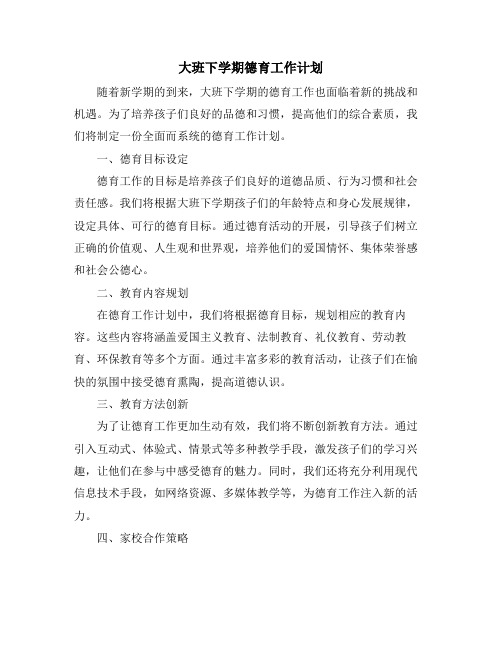 大班下学期德育工作计划

随着新学期的到来，大班下学期的德育工作也面临着新的挑战和机遇。为了培养孩子们良好的品德和习惯，提高他们的综合素质，我们将制定一份全面而系统的德育工作计划。

一、德育目标设定

德育工作的目标是培养孩子们良好的道德品质、行为习惯和社会责任感。我们将根据大班下学期孩子们的年龄特点和身心发展规律，设定具体、可行的德育目标。通过德育活动的开展，引导孩子们树立正确的价值观、人生观和世界观，培养他们的爱国情怀、集体荣誉感和社会公德心。

二、教育内容规划

在德育工作计划中，我们将根据德育目标，规划相应的教育内容。这些内容将涵盖爱国主义教育、法制教育、礼仪教育、劳动教育、环保教育等多个方面。通过丰富多彩的教育活动，让孩子们在愉快的氛围中接受德育熏陶，提高道德认识。

三、教育方法创新

为了让德育工作更加生动有效，我们将不断创新教育方法。通过引入互动式、体验式、情景式等多种教学手段，激发孩子们的学习兴趣，让他们在参与中感受德育的魅力。同时，我们还将充分利用现代信息技术手段，如网络资源、多媒体教学等，为德育工作注入新的活力。

四、家校合作策略